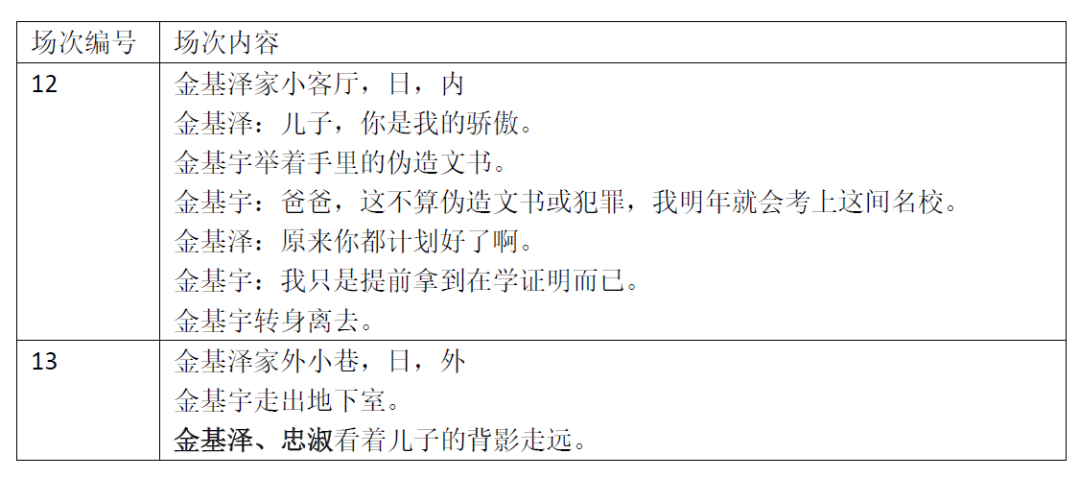 | 场次编号 | 场次内容 |
|---|---|
| 12 | 金基泽家小客厅，日，内<br>金基泽：儿子，你是我的骄傲。<br>金基宇举着手里的伪造文书。<br>金基宇：爸爸，这不算伪造文书或犯罪，我明年就会考上这间名校。<br>金基泽：原来你都计划好了啊。<br>金基宇：我只是提前拿到在学证明而已。<br>金基宇转身离去。 |
| 13 | 金基泽家外小巷，日，外<br>金基宇走出地下室。<br>金基泽、忠淑看着儿子的背影走远。 |